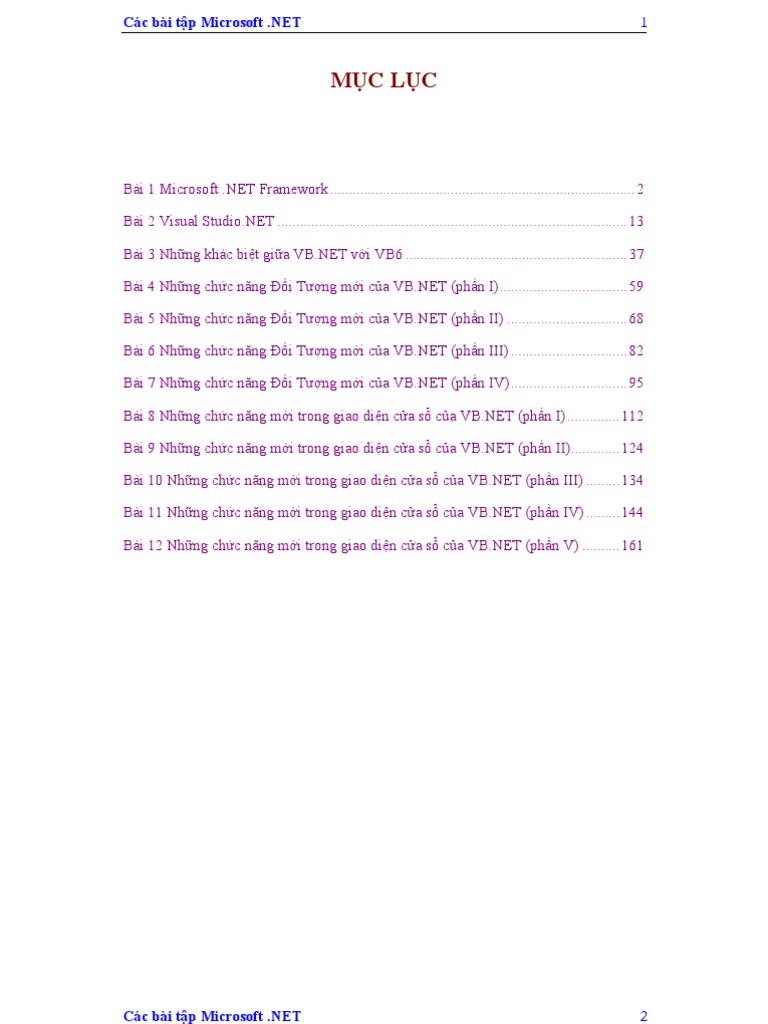 Các bài tập Microsoft .NET 1

MỤC LỤC

Bài 1 Microsoft .NET Framework 2

Bài 2 Visual Studio.NET 13

Bài 3 Những khác biệt giữa VB.NET với VB6 37

Bài 4 Những chức năng Đối Tượng mới của VB.NET (phần I) 59

Bài 5 Những chức năng Đối Tượng mới của VB.NET (phần II) 68

Bài 6 Những chức năng Đối Tượng mới của VB.NET (phần III) 82

Bài 7 Những chức năng Đối Tượng mới của VB.NET (phần IV) 95

Bài 8 Những chức năng mới trong giao diện cửa sổ của VB.NET (phần I) 112

Bài 9 Những chức năng mới trong giao diện cửa sổ của VB.NET (phần II) 124

Bài 10 Những chức năng mới trong giao diện cửa sổ của VB.NET (phần III) 134

Bài 11 Những chức năng mới trong giao diện cửa sổ của VB.NET (phần IV) 144

Bài 12 Những chức năng mới trong giao diện cửa sổ của VB.NET (phần V) 161

Các bài tập Microsoft .NET 2